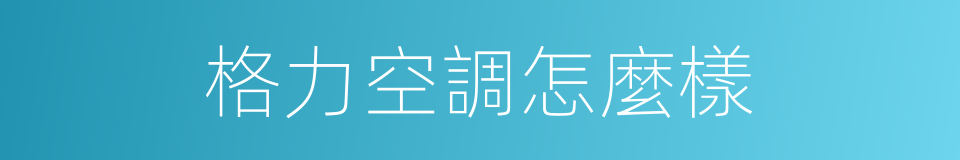 格力空調怎麼樣